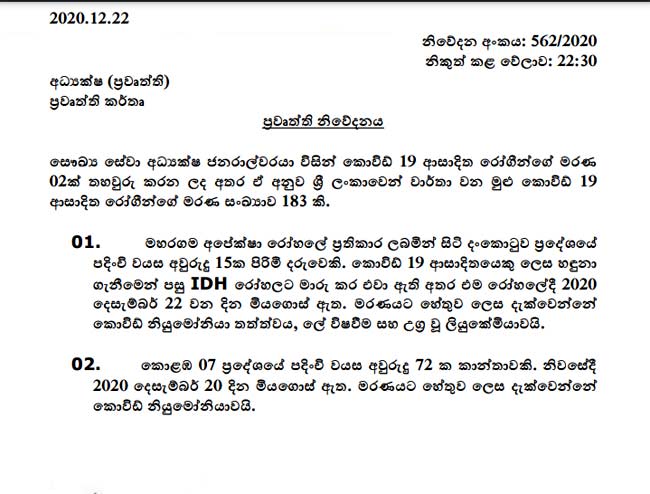 2020.12.22

නිවේදන අංකය: 562/2020
නිකුත් කළ වේලාව: 22:30

අධ්‍යක්ෂ (ප්‍රවෘත්ති)
ප්‍රවෘත්ති කර්තෘ

ප්‍රවෘත්ති නිවේදනය

සෞඛ්‍ය සේවා අධ්‍යක්ෂ ජනරාල්වරයා විසින් කොවිඩ් 19 ආසාදිත රෝගීන්ගේ මරණ 02ක් තහවුරු කරන ලද අතර ඒ අනුව ශ්‍රී ලංකාවෙන් වාර්තා වන මුළු කොවිඩ් 19 ආසාදිත රෝගීන්ගේ මරණ සංඛ්‍යාව 183 කි.

01. මහරගම අපේක්ෂා රෝහලේ ප්‍රතිකාර ලබමින් සිටි දංකොටුව ප්‍රදේශයේ පදිංචි වයස අවුරුදු 15ක පිරිමි දරුවෙකි. කොවිඩ් 19 ආසාදිතයෙකු ලෙස හඳුනා ගැනීමෙන් පසු IDH රෝහලට මාරු කර එවා ඇති අතර එම රෝහලේදී 2020 දෙසැම්බර් 22 වන දින මියගොස් ඇත. මරණයට හේතුව ලෙස දැක්වෙන්නේ කොවිඩ් නියුමෝනියා තත්ත්වය, ලේ විෂවීම සහ උග්‍ර වූ ලියුකේමියාවයි.

02. කොළඹ 07 ප්‍රදේශයේ පදිංචි වයස අවුරුදු 72 ක කාන්තාවකි. නිවසේදී 2020 දෙසැම්බර් 20 දින මියගොස් ඇත. මරණයට හේතුව ලෙස දැක්වෙන්නේ කොවිඩ් නියුමෝනියාවයි.